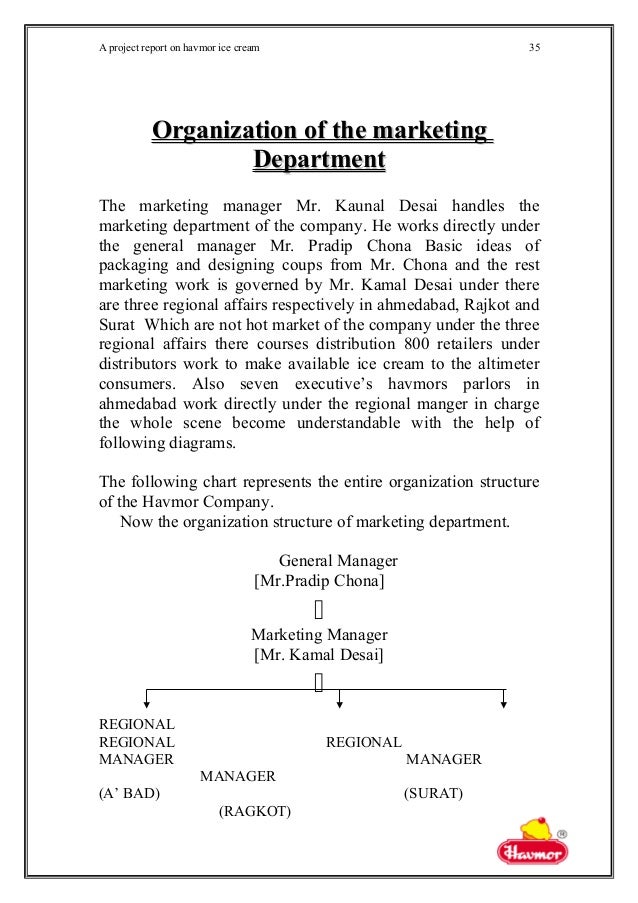 A project report on havmor ice cream 35

Organization of the marketing Department

The marketing manager Mr. Kaunal Desai handles the marketing department of the company. He works directly under the general manager Mr. Pradip Chona Basic ideas of packaging and designing coups from Mr. Chona and the rest marketing work is governed by Mr. Kamal Desai under there are three regional affairs respectively in ahmedabad, Rajkot and Surat Which are not hot market of the company under the three regional affairs there courses distribution 800 retailers under distributors work to make available ice cream to the altimeter consumers. Also seven executive's havmors parlors in ahmedabad work directly under the regional manger in charge the whole scene become understandable with the help of following diagrams.

The following chart represents the entire organization structure of the Havmor Company.
Now the organization structure of marketing department.

General Manager
[Mr.Pradip Chona]

Marketing Manager
[Mr. Kamal Desai]

REGIONAL
REGIONAL REGIONAL
MANAGER MANAGER
MANAGER
(A' BAD) (SURAT)
(RAGKOT)

Havmor